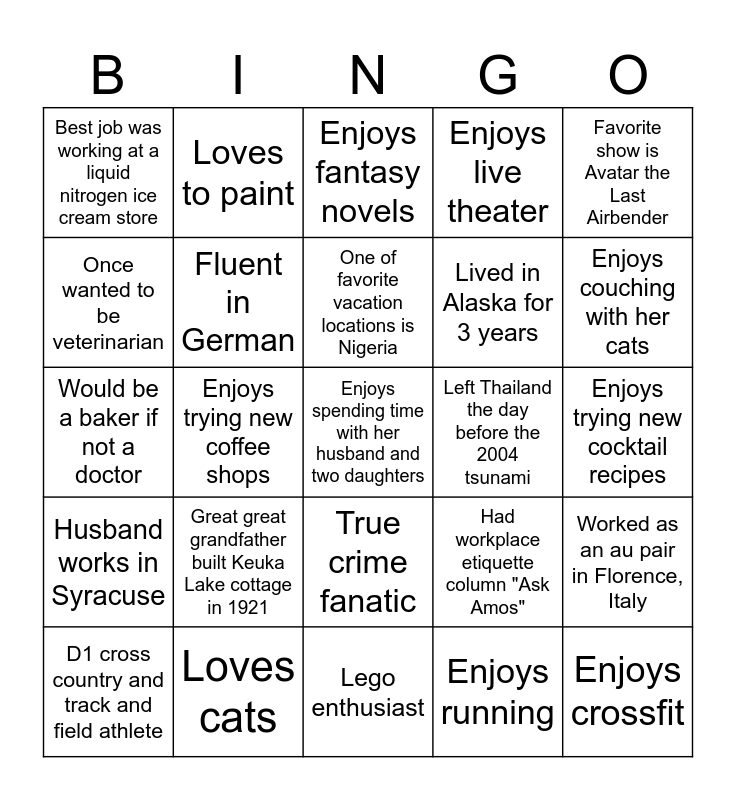 | B | I | N | G | O |
|---|---|---|---|---|
| Best job was working at a liquid nitrogen ice cream store | Loves to paint | Enjoys fantasy novels | Enjoys live theater | Favorite show is Avatar the Last Airbender |
| Once wanted to be veterinarian | Fluent in German | One of favorite vacation locations is Nigeria | Lived in Alaska for 3 years | Enjoys couching with her cats |
| Would be a baker if not a doctor | Enjoys trying new coffee shops | Enjoys spending time with her husband and two daughters | Left Thailand the day before the 2004 tsunami | Enjoys trying new cocktail recipes |
| Husband works in Syracuse | Great great grandfather built Keuka Lake cottage in 1921 | True crime fanatic | Had workplace etiquette column "Ask Amos" | Worked as an au pair in Florence, Italy |
| D1 cross country and track and field athlete | Loves cats | Lego enthusiast | Enjoys running | Enjoys crossfit |